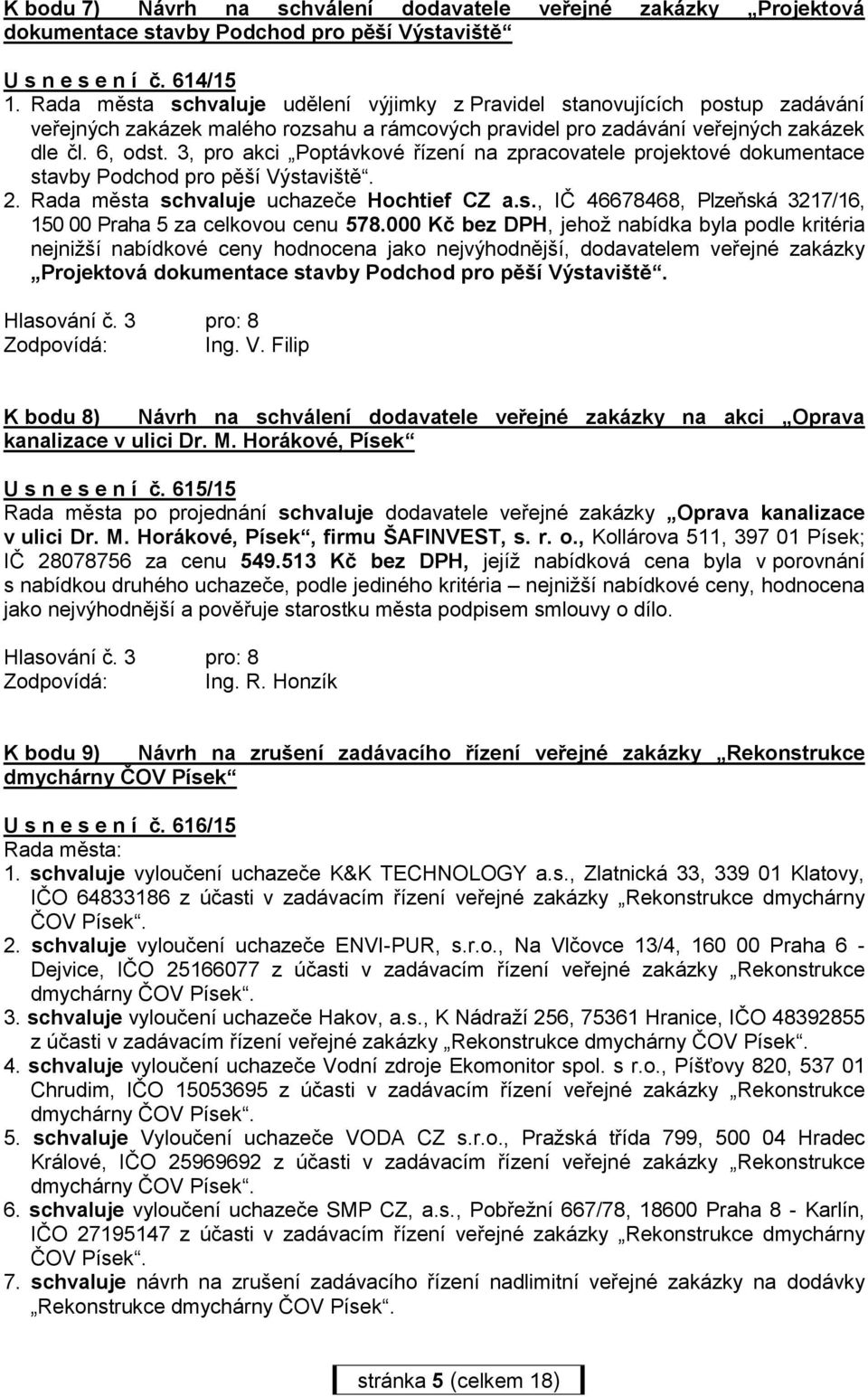 K bodu 7) Návrh na schválení dodavatele veřejné zakázky „Projektová dokumentace stavby Podchod pro pěší Výstaviště“

U s n e s e n í č. 614/15
1. Rada města schvaluje udělení výjimky z Pravidel stanovujících postup zadávání veřejných zakázek malého rozsahu a rámcových pravidel pro zadávání veřejných zakázek dle čl. 6, odst. 3, pro akci „Poptávkové řízení na zpracovatele projektové dokumentace stavby Podchod pro pěší Výstaviště“.
2. Rada města schvaluje uchazeče Hochtief CZ a.s., IČ 46678468, Plzeňská 3217/16, 150 00 Praha 5 za celkovou cenu 578.000 Kč bez DPH, jehož nabídka byla podle kritéria nejnižší nabídkové ceny hodnocena jako nejvýhodnější, dodavatelem veřejné zakázky „Projektová dokumentace stavby Podchod pro pěší Výstaviště“.

Hlasování č. 3 pro: 8
Zodpovídá: Ing. V. Filip

K bodu 8) Návrh na schválení dodavatele veřejné zakázky na akci „Oprava kanalizace v ulici Dr. M. Horákové, Písek“

U s n e s e n í č. 615/15
Rada města po projednání schvaluje dodavatele veřejné zakázky „Oprava kanalizace v ulici Dr. M. Horákové, Písek“, firmu ŠAFINVEST, s. r. o., Kollárova 511, 397 01 Písek; IČ 28078756 za cenu 549.513 Kč bez DPH, jejíž nabídková cena byla v porovnání s nabídkou druhého uchazeče, podle jediného kritéria – nejnižší nabídkové ceny, hodnocena jako nejvýhodnější a pověřuje starostku města podpisem smlouvy o dílo.

Hlasování č. 3 pro: 8
Zodpovídá: Ing. R. Honzík

K bodu 9) Návrh na zrušení zadávacího řízení veřejné zakázky „Rekonstrukce dmychárny ČOV Písek“

U s n e s e n í č. 616/15
Rada města:
1. schvaluje vyloučení uchazeče K&K TECHNOLOGY a.s., Zlatnická 33, 339 01 Klatovy, IČO 64833186 z účasti v zadávacím řízení veřejné zakázky „Rekonstrukce dmychárny ČOV Písek“.
2. schvaluje vyloučení uchazeče ENVI-PUR, s.r.o., Na Vlčovce 13/4, 160 00 Praha 6 - Dejvice, IČO 25166077 z účasti v zadávacím řízení veřejné zakázky „Rekonstrukce dmychárny ČOV Písek“.
3. schvaluje vyloučení uchazeče Hakov, a.s., K Nádraží 256, 75361 Hranice, IČO 48392855 z účasti v zadávacím řízení veřejné zakázky „Rekonstrukce dmychárny ČOV Písek“.
4. schvaluje vyloučení uchazeče Vodní zdroje Ekomonitor spol. s r.o., Píšťovy 820, 537 01 Chrudim, IČO 15053695 z účasti v zadávacím řízení veřejné zakázky „Rekonstrukce dmychárny ČOV Písek“.
5. schvaluje Vyloučení uchazeče VODA CZ s.r.o., Pražská třída 799, 500 04 Hradec Králové, IČO 25969692 z účasti v zadávacím řízení veřejné zakázky „Rekonstrukce dmychárny ČOV Písek“.
6. schvaluje vyloučení uchazeče SMP CZ, a.s., Pobřežní 667/78, 18600 Praha 8 - Karlín, IČO 27195147 z účasti v zadávacím řízení veřejné zakázky „Rekonstrukce dmychárny ČOV Písek“.
7. schvaluje návrh na zrušení zadávacího řízení nadlimitní veřejné zakázky na dodávky „Rekonstrukce dmychárny ČOV Písek“.

stránka 5 (celkem 18)